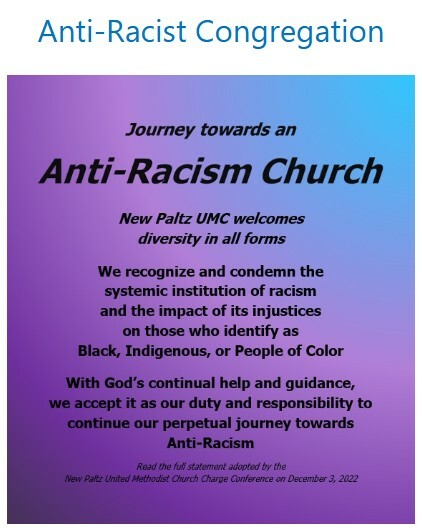 Anti-Racist Congregation

Journey towards an

Anti-Racism Church

New Paltz UMC welcomes diversity in all forms

We recognize and condemn the systemic institution of racism and the impact of its injustices on those who identify as Black, Indigenous, or People of Color

With God's continual help and guidance, we accept it as our duty and responsibility to continue our perpetual journey towards Anti-Racism

Read the full statement adopted by the New Paltz United Methodist Church Charge Conference on December 3, 2022